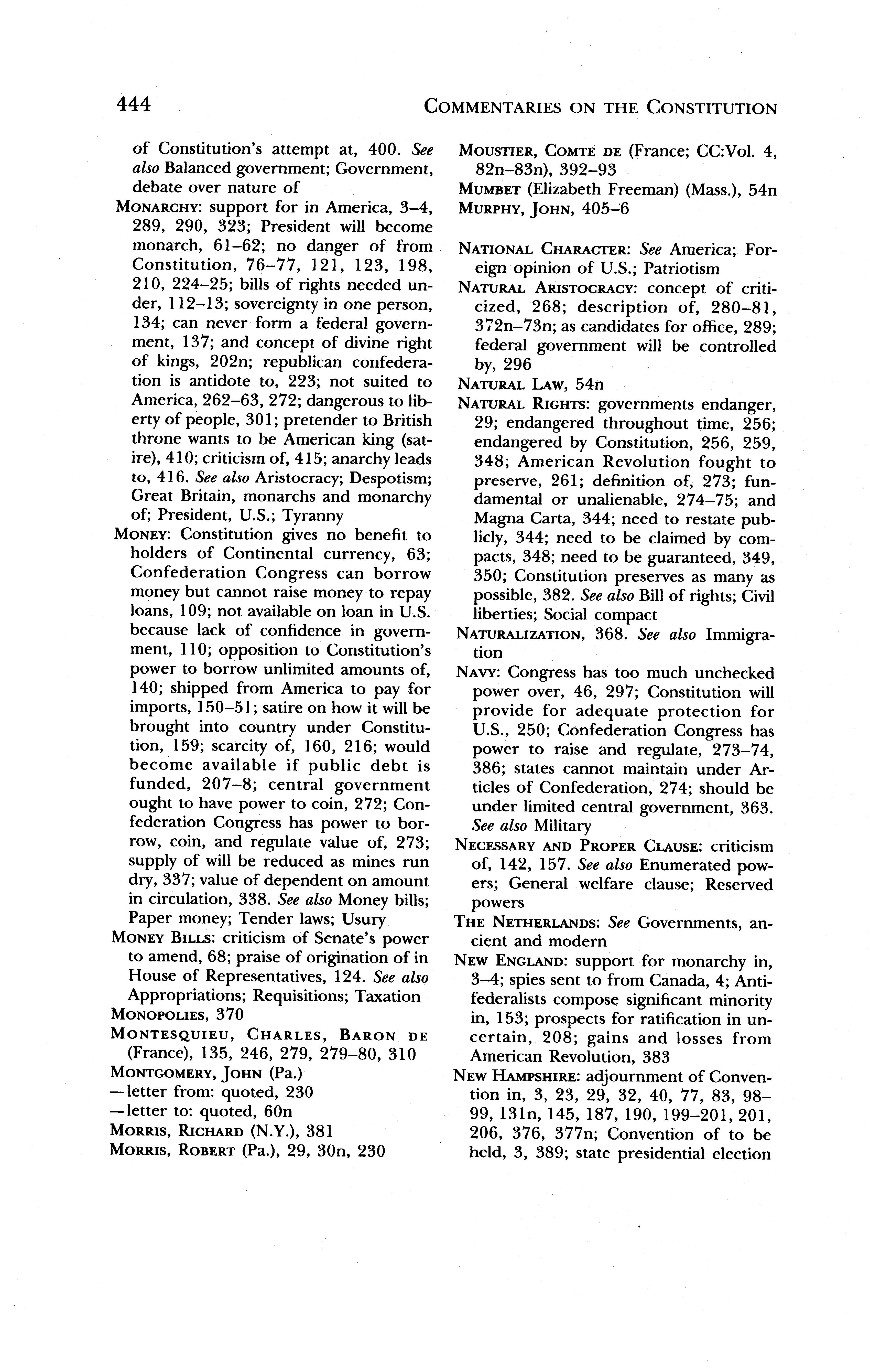 444 COMMENTARIES ON THE CONSTITUTION

of Constitution's attempt at, 400. See also Balanced government; Government, debate over nature of

MONARCHY: support for in America, 3–4, 289, 290, 323; President will become monarch, 61–62; no danger of from Constitution, 76–77, 121, 123, 198, 210, 224–25; bills of rights needed under, 112–13; sovereignty in one person, 134; can never form a federal government, 137; and concept of divine right of kings, 202n; republican confederation is antidote to, 223; not suited to America, 262–63, 272; dangerous to liberty of people, 301; pretender to British throne wants to be American king (satire), 410; criticism of, 415; anarchy leads to, 416. See also Aristocracy; Despotism; Great Britain, monarchs and monarchy of; President, U.S.; Tyranny

MONEY: Constitution gives no benefit to holders of Continental currency, 63; Confederation Congress can borrow money but cannot raise money to repay loans, 109; not available on loan in U.S. because lack of confidence in government, 110; opposition to Constitution's power to borrow unlimited amounts of, 140; shipped from America to pay for imports, 150–51; satire on how it will be brought into country under Constitution, 159; scarcity of, 160, 216; would become available if public debt is funded, 207–8; central government ought to have power to coin, 272; Confederation Congress has power to borrow, coin, and regulate value of, 273; supply of will be reduced as mines run dry, 337; value of dependent on amount in circulation, 338. See also Money bills; Paper money; Tender laws; Usury

MONEY BILLS: criticism of Senate's power to amend, 68; praise of origination of in House of Representatives, 124. See also Appropriations; Requisitions; Taxation

MONOPOLIES, 370

MONTESQUIEU, CHARLES, BARON DE (France), 135, 246, 279, 279–80, 310

MONTGOMERY, JOHN (Pa.)
—letter from: quoted, 230
—letter to: quoted, 60n

MORRIS, RICHARD (N.Y.), 381

MORRIS, ROBERT (Pa.), 29, 30n, 230

MOUSTIER, COMTE DE (France; CC:Vol. 4, 82n–83n), 392–93

MUMBET (Elizabeth Freeman) (Mass.), 54n

MURPHY, JOHN, 405–6

NATIONAL CHARACTER: See America; Foreign opinion of U.S.; Patriotism

NATURAL ARISTOCRACY: concept of criticized, 268; description of, 280–81, 372n–73n; as candidates for office, 289; federal government will be controlled by, 296

NATURAL LAW, 54n

NATURAL RIGHTS: governments endanger, 29; endangered throughout time, 256; endangered by Constitution, 256, 259, 348; American Revolution fought to preserve, 261; definition of, 273; fundamental or unalienable, 274–75; and Magna Carta, 344; need to restate publicly, 344; need to be claimed by compacts, 348; need to be guaranteed, 349, 350; Constitution preserves as many as possible, 382. See also Bill of rights; Civil liberties; Social compact

NATURALIZATION, 368. See also Immigration

NAVY: Congress has too much unchecked power over, 46, 297; Constitution will provide for adequate protection for U.S., 250; Confederation Congress has power to raise and regulate, 273–74, 386; states cannot maintain under Articles of Confederation, 274; should be under limited central government, 363. See also Military

NECESSARY AND PROPER CLAUSE: criticism of, 142, 157. See also Enumerated powers; General welfare clause; Reserved powers

THE NETHERLANDS: See Governments, ancient and modern

NEW ENGLAND: support for monarchy in, 3–4; spies sent to from Canada, 4; Antifederalists compose significant minority in, 153; prospects for ratification in uncertain, 208; gains and losses from American Revolution, 383

NEW HAMPSHIRE: adjournment of Convention in, 3, 23, 29, 32, 40, 77, 83, 98–99, 131n, 145, 187, 190, 199–201, 201, 206, 376, 377n; Convention of to be held, 3, 389; state presidential election